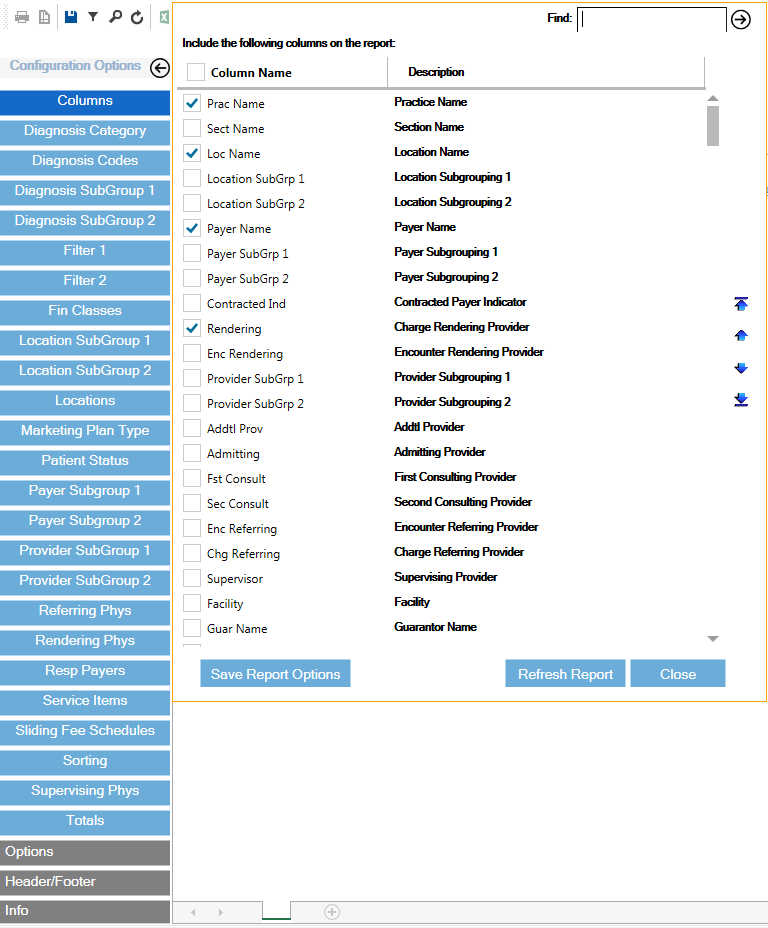 Configuration Options

Columns
Diagnosis Category
Diagnosis Codes
Diagnosis SubGroup 1
Diagnosis SubGroup 2
Filter 1
Filter 2
Fin Classes
Location SubGroup 1
Location SubGroup 2
Locations
Marketing Plan Type
Patient Status
Payer Subgroup 1
Payer Subgroup 2
Provider SubGroup 1
Provider SubGroup 2
Referring Phys
Rendering Phys
Resp Payers
Service Items
Sliding Fee Schedules
Sorting
Supervising Phys
Totals
Options
Header/Footer
Info

Find:

Include the following columns on the report:

| Column Name | Description |
|---|---|
| Prac Name | Practice Name |
| Sect Name | Section Name |
| Loc Name | Location Name |
| Location SubGrp 1 | Location Subgrouping 1 |
| Location SubGrp 2 | Location Subgrouping 2 |
| Payer Name | Payer Name |
| Payer SubGrp 1 | Payer Subgrouping 1 |
| Payer SubGrp 2 | Payer Subgrouping 2 |
| Contracted Ind | Contracted Payer Indicator |
| Rendering | Charge Rendering Provider |
| Enc Rendering | Encounter Rendering Provider |
| Provider SubGrp 1 | Provider Subgrouping 1 |
| Provider SubGrp 2 | Provider Subgrouping 2 |
| Addtl Prov | Addtl Provider |
| Admitting | Admitting Provider |
| Fst Consult | First Consulting Provider |
| Sec Consult | Second Consulting Provider |
| Enc Referring | Encounter Referring Provider |
| Chg Referring | Charge Referring Provider |
| Supervisor | Supervising Provider |
| Facility | Facility |
| Guar Name | Guarantor Name |

Save Report Options
Refresh Report
Close